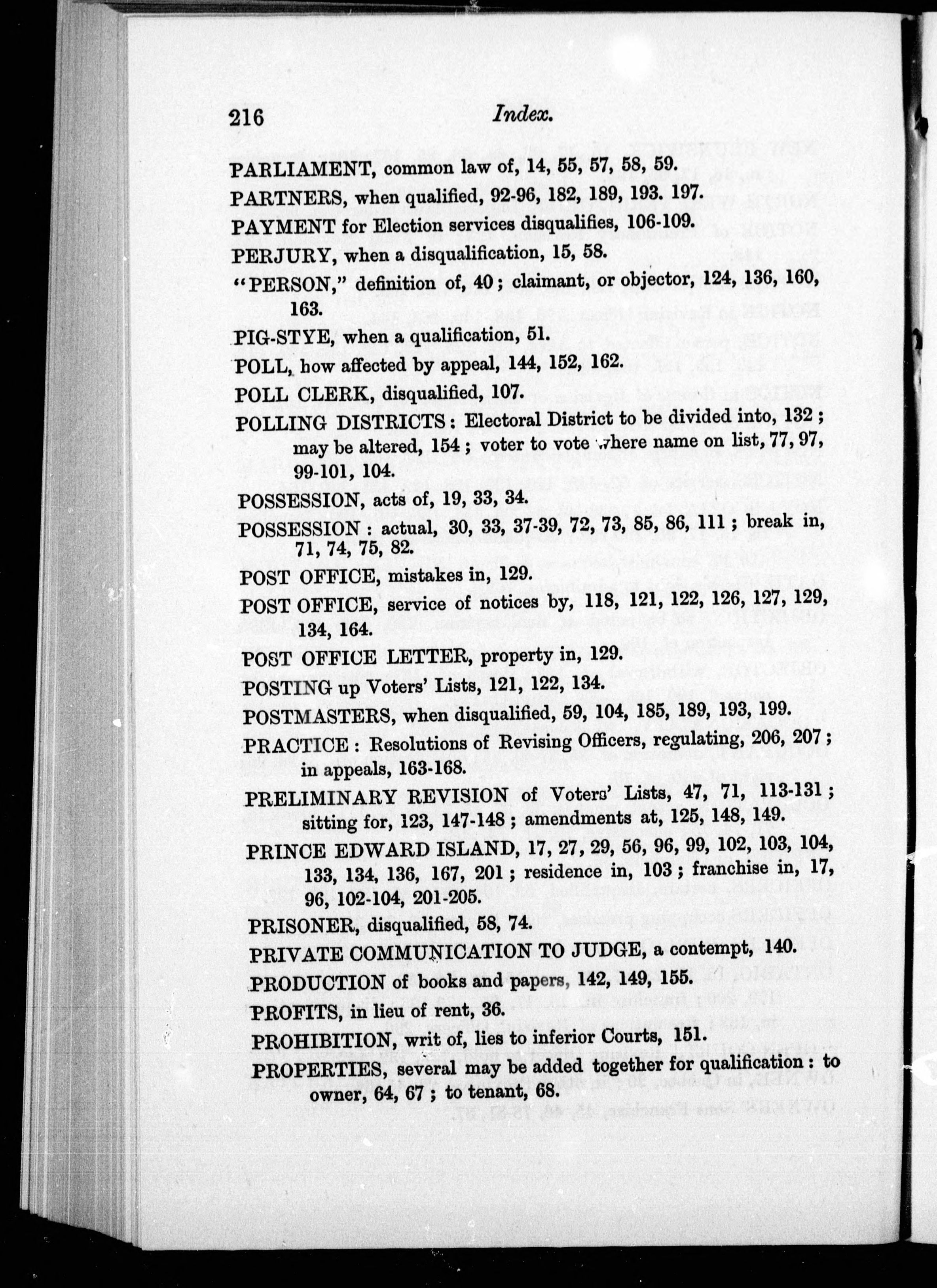 216 Index.

PARLIAMENT, common law of, 14, 55, 57, 58, 59.

PARTNERS, when qualified, 92-96, 182, 189, 193. 197.

PAYMENT for Election services disqualifies, 106-109.

PERJURY, when a disqualification, 15, 58.

"PERSON," definition of, 40; claimant, or objector, 124, 136, 160, 163.

PIG-STYE, when a qualification, 51.

POLL, how affected by appeal, 144, 152, 162.

POLL CLERK, disqualified, 107.

POLLING DISTRICTS: Electoral District to be divided into, 132; may be altered, 154; voter to vote where name on list, 77, 97, 99-101, 104.

POSSESSION, acts of, 19, 33, 34.

POSSESSION: actual, 30, 33, 37-39, 72, 73, 85, 86, 111; break in, 71, 74, 75, 82.

POST OFFICE, mistakes in, 129.

POST OFFICE, service of notices by, 118, 121, 122, 126, 127, 129, 134, 164.

POST OFFICE LETTER, property in, 129.

POSTING up Voters' Lists, 121, 122, 134.

POSTMASTERS, when disqualified, 59, 104, 185, 189, 193, 199.

PRACTICE: Resolutions of Revising Officers, regulating, 206, 207; in appeals, 163-168.

PRELIMINARY REVISION of Voters' Lists, 47, 71, 113-131; sitting for, 123, 147-148; amendments at, 125, 148, 149.

PRINCE EDWARD ISLAND, 17, 27, 29, 56, 96, 99, 102, 103, 104, 133, 134, 136, 167, 201; residence in, 103; franchise in, 17, 96, 102-104, 201-205.

PRISONER, disqualified, 58, 74.

PRIVATE COMMUNICATION TO JUDGE, a contempt, 140.

PRODUCTION of books and papers, 142, 149, 155.

PROFITS, in lieu of rent, 36.

PROHIBITION, writ of, lies to inferior Courts, 151.

PROPERTIES, several may be added together for qualification: to owner, 64, 67; to tenant, 68.